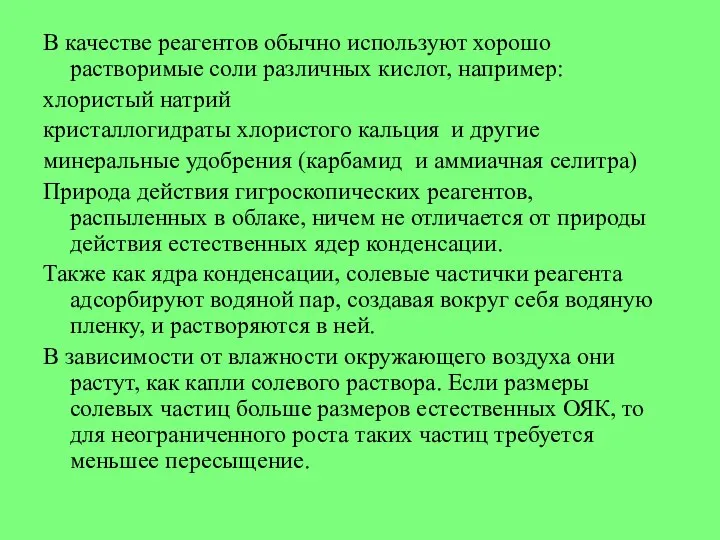 В качестве реагентов обычно используют хорошо растворимые соли различных кислот, например:

хлористый натрий

кристаллогидраты хлористого кальция  и другие

минеральные удобрения (карбамид  и аммиачная селитра)

Природа действия гигроскопических реагентов, распыленных в облаке, ничем не отличается от природы действия естественных ядер конденсации.

Также как ядра конденсации, солевые частички реагента адсорбируют водяной пар, создавая вокруг себя водяную пленку, и растворяются в ней.

В зависимости от влажности окружающего воздуха они растут, как капли солевого раствора. Если размеры солевых частиц больше размеров естественных ОЯК, то для неограниченного роста таких частиц требуется меньшее пересыщение.